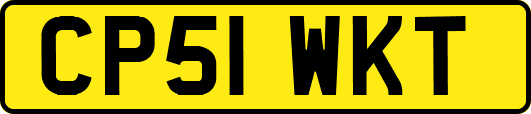 CP51 WKT